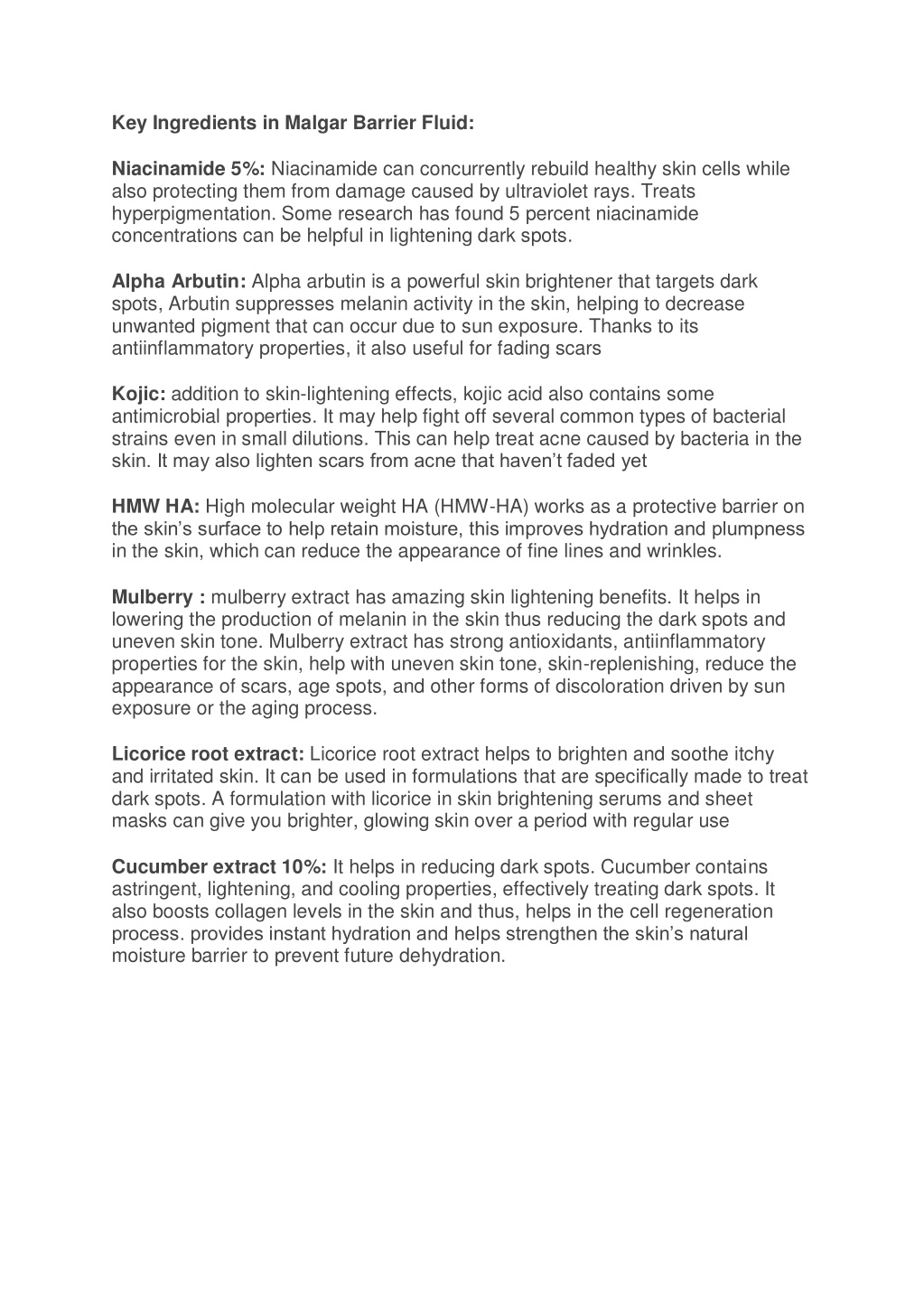 Key Ingredients in Malgar Barrier Fluid:

Niacinamide 5%: Niacinamide can concurrently rebuild healthy skin cells while also protecting them from damage caused by ultraviolet rays. Treats hyperpigmentation. Some research has found 5 percent niacinamide concentrations can be helpful in lightening dark spots.

Alpha Arbutin: Alpha arbutin is a powerful skin brightener that targets dark spots, Arbutin suppresses melanin activity in the skin, helping to decrease unwanted pigment that can occur due to sun exposure. Thanks to its antiinflammatory properties, it also useful for fading scars

Kojic: addition to skin-lightening effects, kojic acid also contains some antimicrobial properties. It may help fight off several common types of bacterial strains even in small dilutions. This can help treat acne caused by bacteria in the skin. It may also lighten scars from acne that haven't faded yet

HMW HA: High molecular weight HA (HMW-HA) works as a protective barrier on the skin's surface to help retain moisture, this improves hydration and plumpness in the skin, which can reduce the appearance of fine lines and wrinkles.

Mulberry : mulberry extract has amazing skin lightening benefits. It helps in lowering the production of melanin in the skin thus reducing the dark spots and uneven skin tone. Mulberry extract has strong antioxidants, antiinflammatory properties for the skin, help with uneven skin tone, skin-replenishing, reduce the appearance of scars, age spots, and other forms of discoloration driven by sun exposure or the aging process.

Licorice root extract: Licorice root extract helps to brighten and soothe itchy and irritated skin. It can be used in formulations that are specifically made to treat dark spots. A formulation with licorice in skin brightening serums and sheet masks can give you brighter, glowing skin over a period with regular use

Cucumber extract 10%: It helps in reducing dark spots. Cucumber contains astringent, lightening, and cooling properties, effectively treating dark spots. It also boosts collagen levels in the skin and thus, helps in the cell regeneration process. provides instant hydration and helps strengthen the skin's natural moisture barrier to prevent future dehydration.